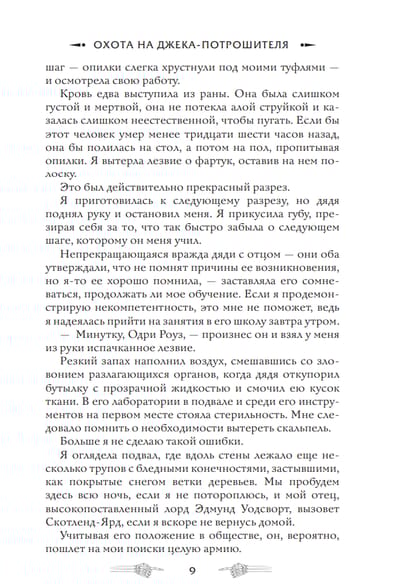 ОХОТА НА ДЖЕКА-ПОТРОШИТЕЛЯ

шаг — опилки слегка хрустнули под моими туфлями — и осмотрела свою работу.

Кровь едва выступила из раны. Она была слишком густой и мертвой, она не потекла алой струйкой и казалась слишком неестественной, чтобы пугать. Если бы этот человек умер менее тридцати шести часов назад, она бы полилась на стол, а потом на пол, пропитывая опилки. Я вытерла лезвие о фартук, оставив на нем полоску.

Это был действительно прекрасный разрез.

Я приготовилась к следующему разрезу, но дядя поднял руку и остановил меня. Я прикусила губу, презирая себя за то, что так быстро забыла о следующем шаге, которому он меня учил.

Непрекращающаяся вражда дяди с отцом — они оба утверждали, что не помнят причины ее возникновения, но я-то ее хорошо помнила, — заставляла его сомневаться, продолжать ли мое обучение. Если я продемонстрирую некомпетентность, это мне не поможет, ведь я надеялась прийти на занятия в его школу завтра утром.

— Минутку, Одри Роуз, — произнес он и взял у меня из руки испачканное лезвие.

Резкий запах наполнил воздух, смешавшись со зловонием разлагающихся органов, когда дядя откупорил бутылку с прозрачной жидкостью и смочил ею кусок ткани. В его лаборатории в подвале и среди его инструментов на первом месте стояла стерильность. Мне следовало помнить о необходимости вытереть скальпель.

Больше я не сделаю такой ошибки.

Я оглядела подвал, где вдоль стены лежало еще несколько трупов с бледными конечностями, застывшими, как покрытые снегом ветки деревьев. Мы пробудем здесь всю ночь, если я не потороплюсь, и мой отец, высокопоставленный лорд Эдмунд Уодсворт, вызовет Скотленд-Ярд, если я вскоре не вернусь домой.

Учитывая его положение в обществе, он, вероятно, пошлет на мои поиски целую армию.

9